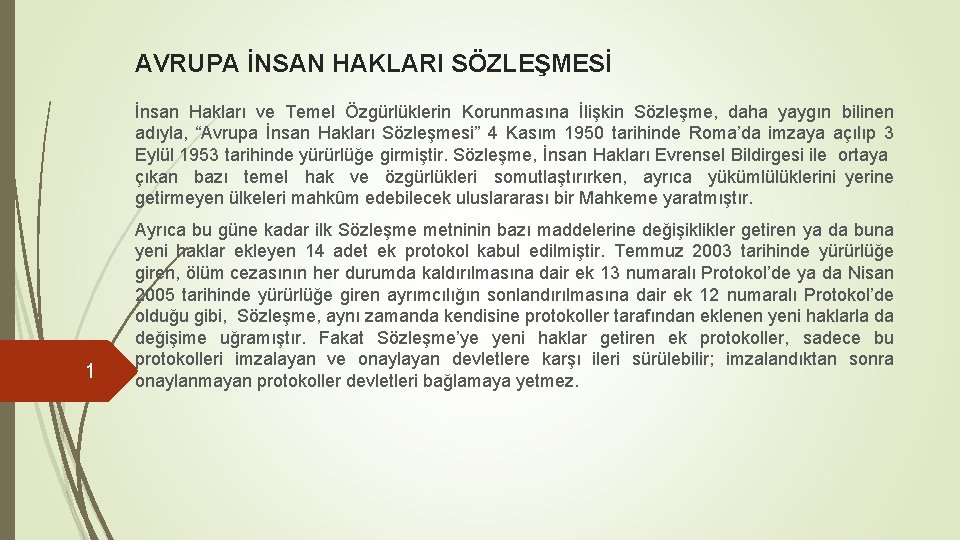 AVRUPA İNSAN HAKLARI SÖZLEŞMESİ

İnsan Hakları ve Temel Özgürlüklerin Korunmasına İlişkin Sözleşme, daha yaygın bilinen adıyla, “Avrupa İnsan Hakları Sözleşmesi” 4 Kasım 1950 tarihinde Roma’da imzaya açılıp 3 Eylül 1953 tarihinde yürürlüğe girmiştir. Sözleşme, İnsan Hakları Evrensel Bildirgesi ile ortaya çıkan bazı temel hak ve özgürlükleri somutlaştırırken, ayrıca yükümlülüklerini yerine getirmeyen ülkeleri mahkûm edebilecek uluslararası bir Mahkeme yaratmıştır.

Ayrıca bu güne kadar ilk Sözleşme metninin bazı maddelerine değişiklikler getiren ya da buna yeni haklar ekleyen 14 adet ek protokol kabul edilmiştir. Temmuz 2003 tarihinde yürürlüğe giren, ölüm cezasının her durumda kaldırılmasına dair ek 13 numaralı Protokol’de ya da Nisan 2005 tarihinde yürürlüğe giren ayrımcılığın sonlandırılmasına dair ek 12 numaralı Protokol’de olduğu gibi, Sözleşme, aynı zamanda kendisine protokoller tarafından eklenen yeni haklarla da değişime uğramıştır. Fakat Sözleşme’ye yeni haklar getiren ek protokoller, sadece bu protokolleri imzalayan ve onaylayan devletlere karşı ileri sürülebilir; imzalandıktan sonra onaylanmayan protokoller devletleri bağlamaya yetmez.

1